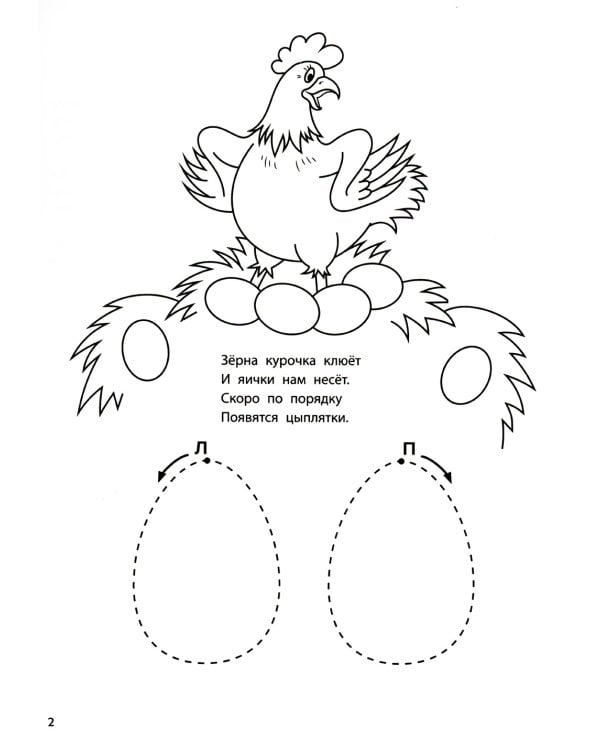 Зёрна курочка клюёт
И яички нам несёт.
Скоро по порядку
Появятся цыплятки.

Л

П

2